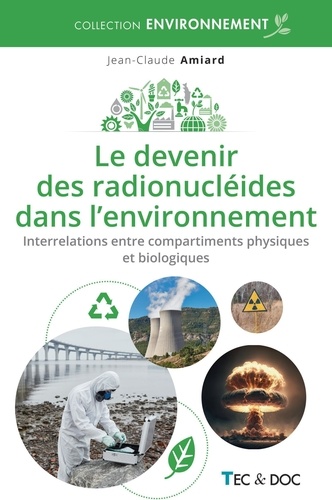 COLLECTION ENVIRONNEMENT

Jean-Claude Amiard

Le devenir des radionucléides dans l'environnement

Interrelations entre compartiments physiques et biologiques

TEC & DOC